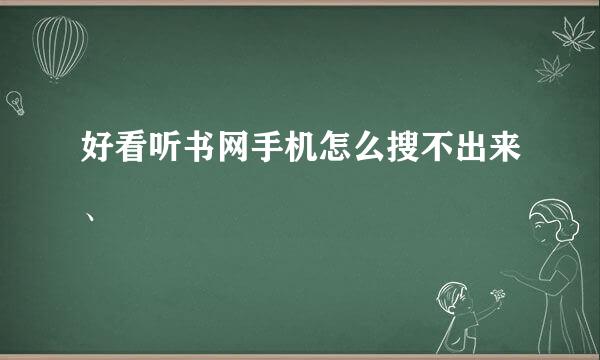 好看听书网手机怎么搜不出来

、